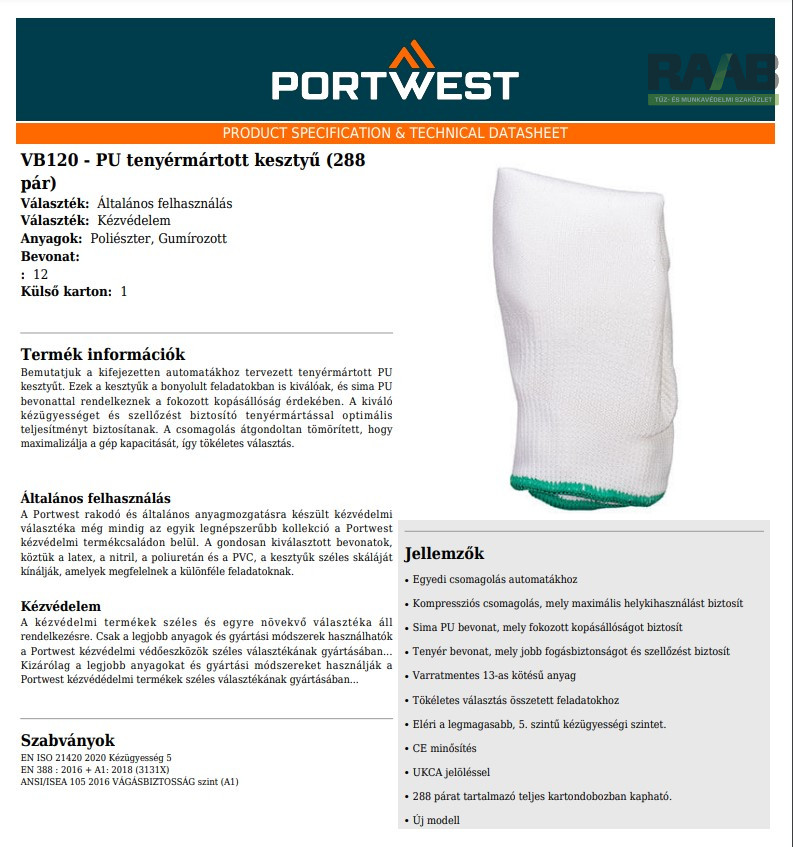 PORTWEST

RAAB
TŰZ- ÉS MUNKAVÉDELMI SZAKÜZLET

PRODUCT SPECIFICATION & TECHNICAL DATASHEET

VB120 - PU tenyérmártott kesztyű (288 pár)
Választék: Általános felhasználás
Választék: Kézvédelem
Anyagok: Poliészter, Gumírozott
Bevonat:
: 12
Külső karton: 1

Termék információk
Bemutatjuk a kifejezetten automatákhoz tervezett tenyérmártott PU kesztyűt. Ezek a kesztyűk a bonyolult feladatokban is kiválóak, és sima PU bevonattal rendelkeznek a fokozott kopásállóság érdekében. A kiváló kézügyességet és szellőzést biztosító tenyérmártással optimális teljesítményt biztosítanak. A csomagolás átgondoltan tömörített, hogy maximalizálja a gép kapacitását, így tökéletes választás.

Általános felhasználás
A Portwest rakodó és általános anyagmozgatásra készült kézvédelmi választéka még mindig az egyik legnépszerűbb kollekció a Portwest kézvédelmi termékcsaládon belül. A gondosan kiválasztott bevonatok, köztük a latex, a nitril, a poliuretán és a PVC, a kesztyűk széles skáláját kínálják, amelyek megfelelnek a különféle feladatoknak.

Kézvédelem
A kézvédelmi termékek széles és egyre növekvő választéka áll rendelkezésre. Csak a legjobb anyagok és gyártási módszerek használhatók a Portwest kézvédelmi védőeszközök széles választékának gyártásában... Kizárólag a legjobb anyagokat és gyártási módszereket használják a Portwest kézvédédelmi termékek széles választékának gyártásában...

Szabványok
EN ISO 21420 2020 Kézügyesség 5
EN 388 : 2016 + A1: 2018 (3131X)
ANSI/ISEA 105 2016 VÁGÁSBIZTOSSÁG szint (A1)

Jellemzők
• Egyedi csomagolás automatákhoz
• Kompressziós csomagolás, mely maximális helykihasználást biztosít
• Sima PU bevonat, mely fokozott kopásállóságot biztosít
• Tenyér bevonat, mely jobb fogásbiztonságot és szellőzést biztosít
• Varratmentes 13-as kötésű anyag
• Tökéletes választás összetett feladatokhoz
• Eléri a legmagasabb, 5. szintű kézügyességi szintet.
• CE minősítés
• UKCA jelöléssel
• 288 párat tartalmazó teljes kartondobozban kapható.
• Új modell